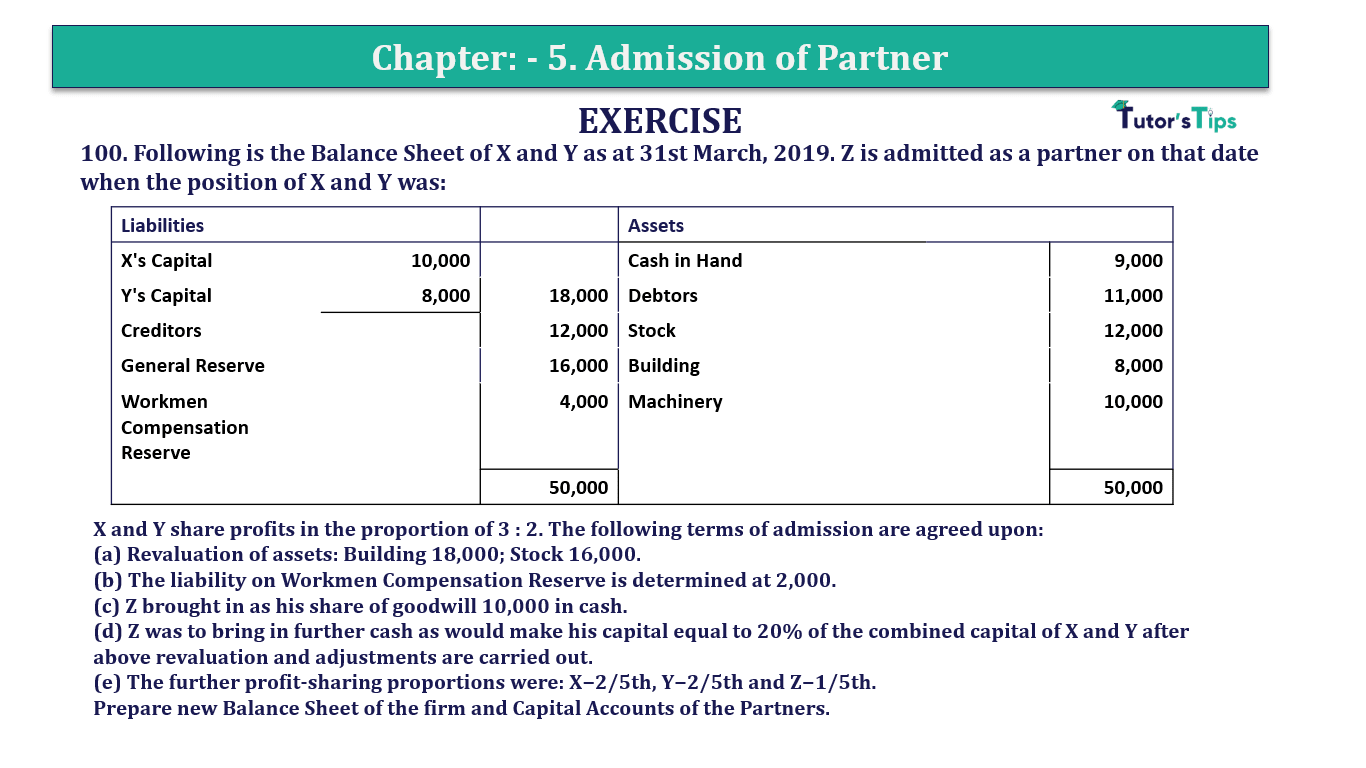 Chapter: - 5. Admission of Partner

EXERCISE

Tutor's Tips

100. Following is the Balance Sheet of X and Y as at 31st March, 2019. Z is admitted as a partner on that date when the position of X and Y was:

| Liabilities | | | Assets | |
|---|---|---|---|---|
| X's Capital | 10,000 | | Cash in Hand | 9,000 |
| Y's Capital | 8,000 | 18,000 | Debtors | 11,000 |
| Creditors | | 12,000 | Stock | 12,000 |
| General Reserve | | 16,000 | Building | 8,000 |
| Workmen Compensation Reserve | | 4,000 | Machinery | 10,000 |
| | | 50,000 | | 50,000 |

X and Y share profits in the proportion of 3 : 2. The following terms of admission are agreed upon:
(a) Revaluation of assets: Building 18,000; Stock 16,000.
(b) The liability on Workmen Compensation Reserve is determined at 2,000.
(c) Z brought in as his share of goodwill 10,000 in cash.
(d) Z was to bring in further cash as would make his capital equal to 20% of the combined capital of X and Y after above revaluation and adjustments are carried out.
(e) The further profit-sharing proportions were: X–2/5th, Y–2/5th and Z–1/5th.
Prepare new Balance Sheet of the firm and Capital Accounts of the Partners.